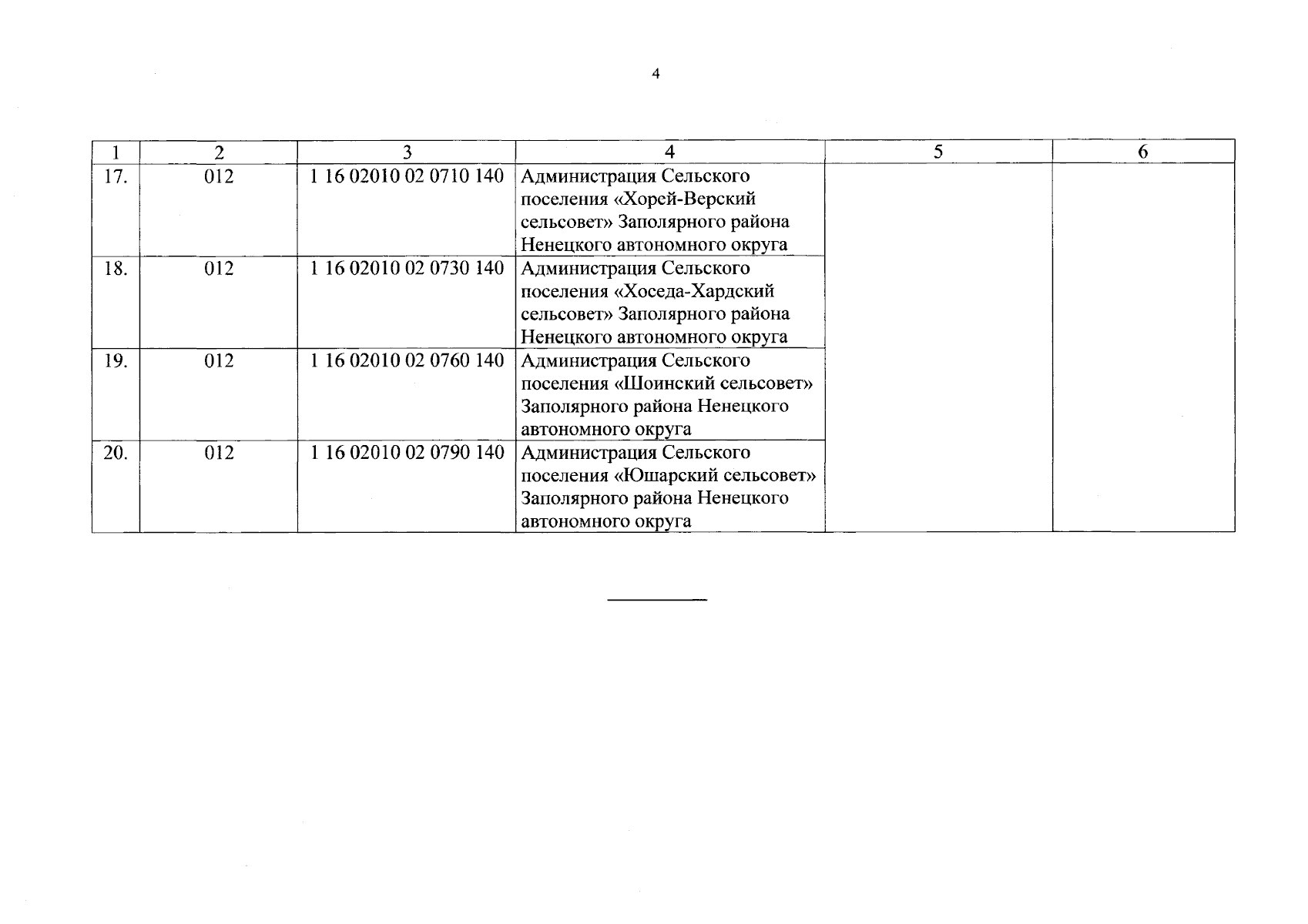 4

| 1 | 2 | 3 | 4 | 5 | 6 |
|---|---|---|---|---|---|
| 17. | 012 | 1 16 02010 02 0710 140 | Администрация Сельского поселения «Хорей-Верский сельсовет» Заполярного района Ненецкого автономного округа | | |
| 18. | 012 | 1 16 02010 02 0730 140 | Администрация Сельского поселения «Хоседа-Хардский сельсовет» Заполярного района Ненецкого автономного округа | | |
| 19. | 012 | 1 16 02010 02 0760 140 | Администрация Сельского поселения «Шоинский сельсовет» Заполярного района Ненецкого автономного округа | | |
| 20. | 012 | 1 16 02010 02 0790 140 | Администрация Сельского поселения «Юшарский сельсовет» Заполярного района Ненецкого автономного округа | | |